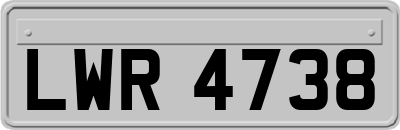 LWR 4738